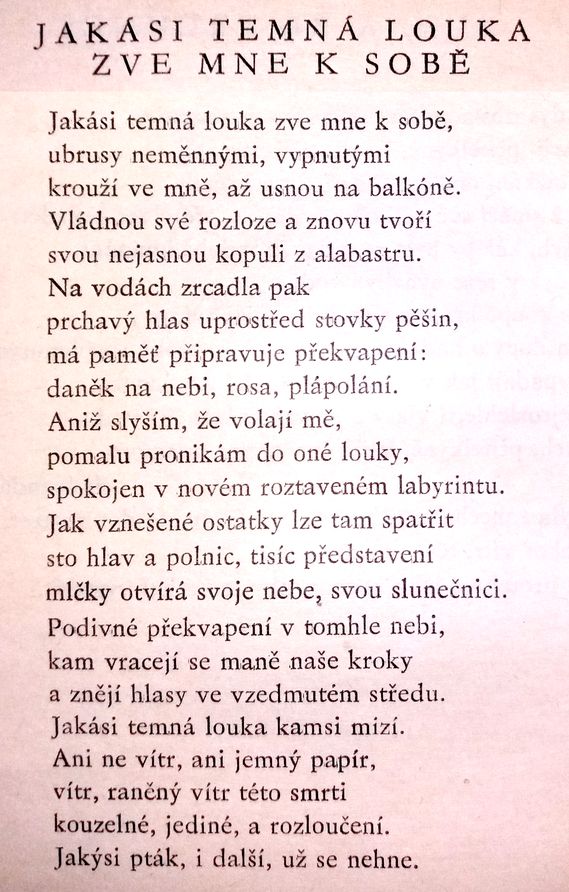 JAKÁSI TEMNÁ LOUKA
ZVE MNE K SOBĚ

Jakási temná louka zve mne k sobě,
ubrusy neměnnými, vypnutými
krouží ve mně, až usnou na balkóně.
Vládnou své rozloze a znovu tvoří
svou nejasnou kopuli z alabastru.
Na vodách zrcadla pak
prchavý hlas uprostřed stovky pěšin,
má paměť připravuje překvapení:
daněk na nebi, rosa, plápolání.
Aniž slyším, že volají mě,
pomalu pronikám do oné louky,
spokojen v novém roztaveném labyrintu.
Jak vznešené ostatky lze tam spatřit
sto hlav a polnic, tisíc představení
mlčky otvírá svoje nebe, svou slunečnici.
Podivné překvapení v tomhle nebi,
kam vracejí se maně naše kroky
a znějí hlasy ve vzedmutém středu.
Jakási temná louka kamsi mizí.
Ani ne vítr, ani jemný papír,
vítr, raněný vítr této smrti
kouzelné, jediné, a rozloučení.
Jakýsi pták, i další, už se nehne.